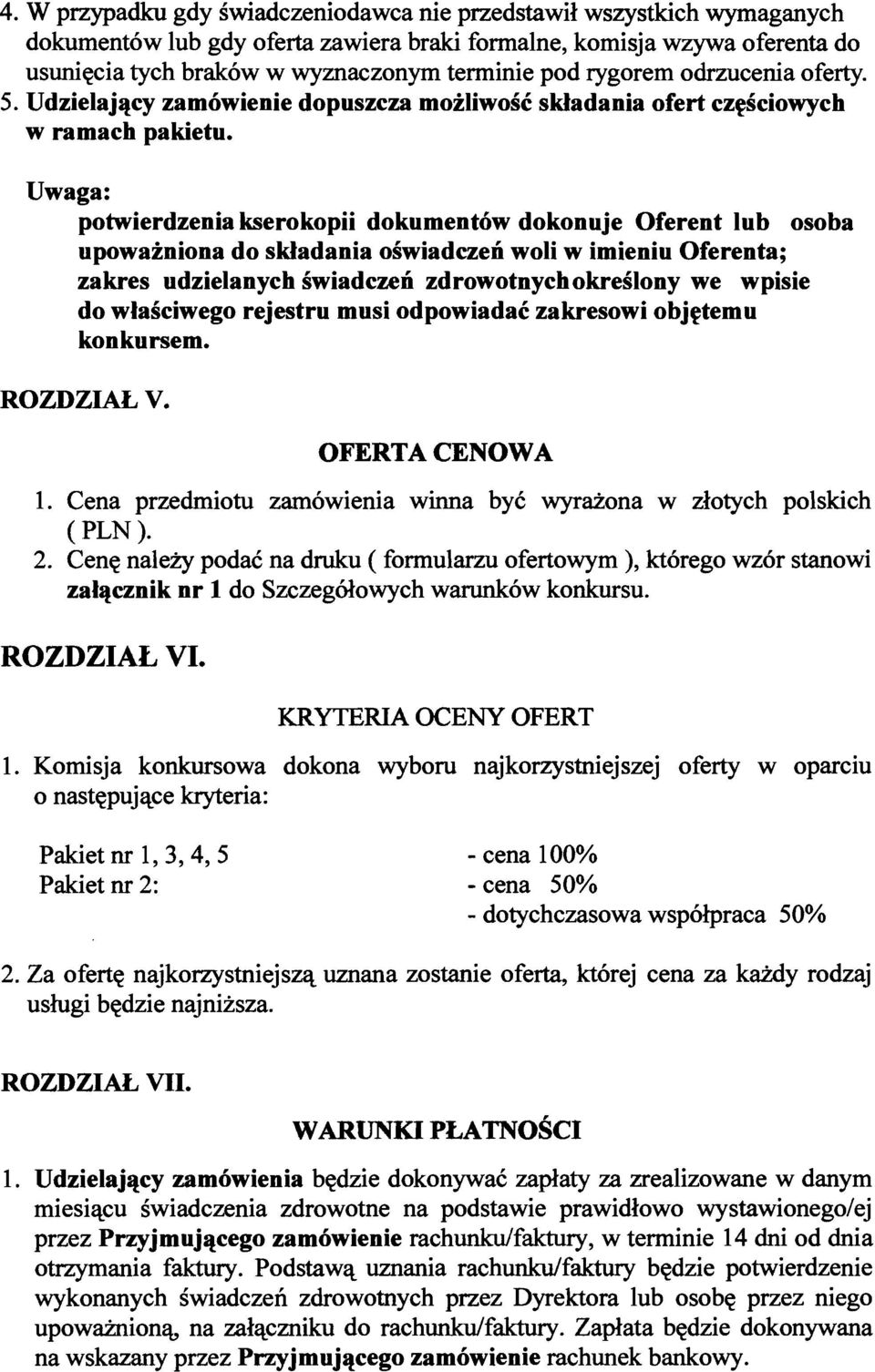 4. W przypadku gdy świadczeniodawca nie przedstawił wszystkich wymaganych dokumentów lub gdy oferta zawiera braki formalne, komisja wzywa oferenta do usunięcia tych braków w wyznaczonym terminie pod rygorem odrzucenia oferty.
5. Udzielający zamówienie dopuszcza możliwość składania ofert częściowych w ramach pakietu.

Uwaga:
potwierdzenia kserokopii dokumentów dokonuje Oferent lub osoba upoważniona do składania oświadczeń woli w imieniu Oferenta;
zakres udzielanych świadczeń zdrowotnych określony we wpisie do właściwego rejestru musi odpowiadać zakresowi objętemu konkursem.

ROZDZIAŁ V.

OFERTA CENOWA

1. Cena przedmiotu zamówienia winna być wyrażona w złotych polskich ( PLN ).
2. Cenę należy podać na druku ( formularzu ofertowym ), którego wzór stanowi załącznik nr 1 do Szczegółowych warunków konkursu.

ROZDZIAŁ VI.

KRYTERIA OCENY OFERT

1. Komisja konkursowa dokona wyboru najkorzystniejszej oferty w oparciu o następujące kryteria:

Pakiet nr 1, 3, 4, 5 - cena 100%
Pakiet nr 2: - cena 50%
- dotychczasowa współpraca 50%

2. Za ofertę najkorzystniejszą uznana zostanie oferta, której cena za każdy rodzaj usługi będzie najniższa.

ROZDZIAŁ VII.

WARUNKI PŁATNOŚCI

1. Udzielający zamówienia będzie dokonywać zapłaty za zrealizowane w danym miesiącu świadczenia zdrowotne na podstawie prawidłowo wystawionego/ej przez Przyjmującego zamówienie rachunku/faktury, w terminie 14 dni od dnia otrzymania faktury. Podstawą uznania rachunku/faktury będzie potwierdzenie wykonanych świadczeń zdrowotnych przez Dyrektora lub osobę przez niego upoważnioną, na załączniku do rachunku/faktury. Zapłata będzie dokonywana na wskazany przez Przyjmującego zamówienie rachunek bankowy.